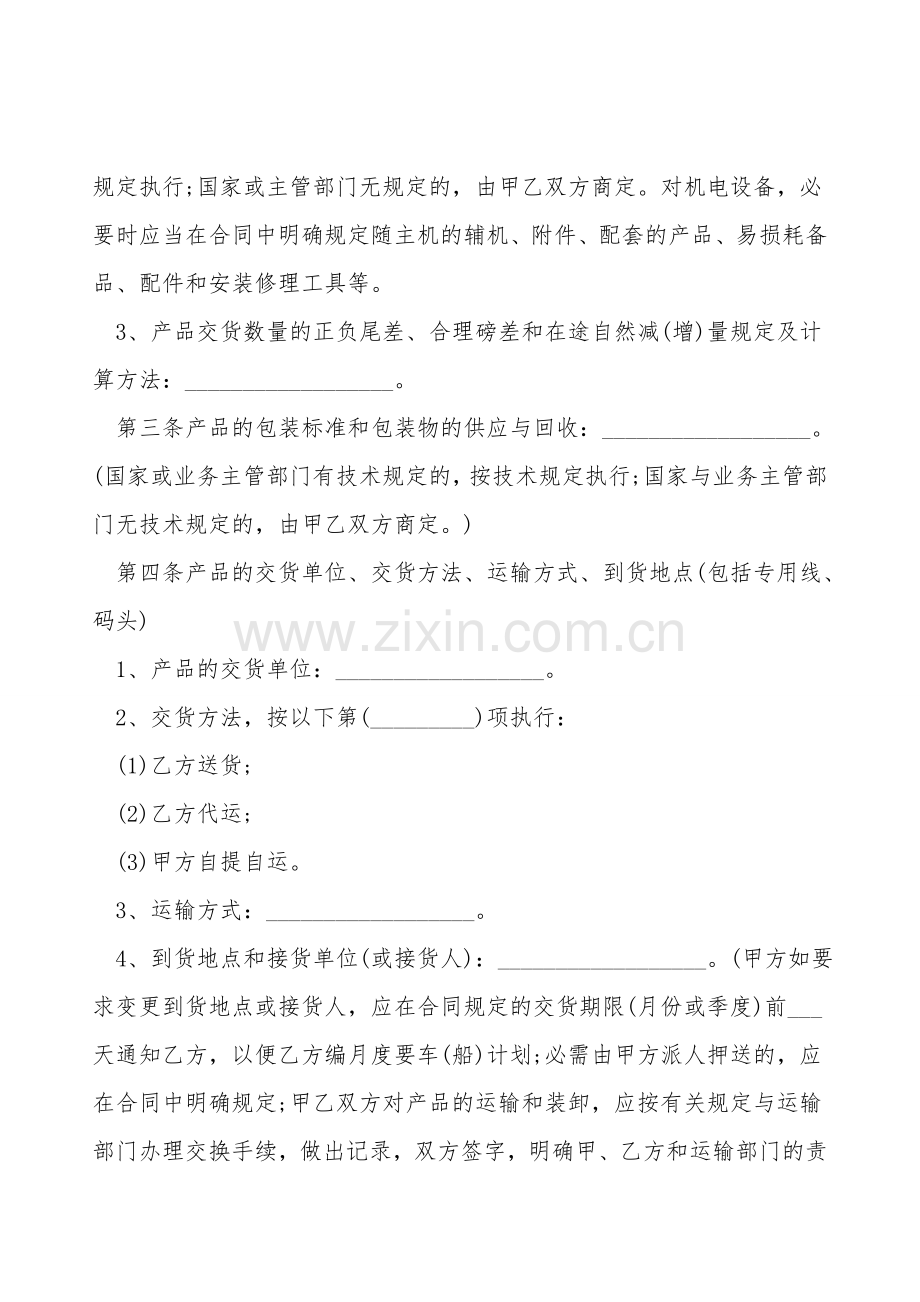 规定执行;国家或主管部门无规定的，由甲乙双方商定。对机电设备，必要时应当在合同中明确规定随主机的辅机、附件、配套的产品、易损耗备品、配件和安装修理工具等。

3、产品交货数量的正负尾差、合理磅差和在途自然减(增)量规定及计算方法：__________________。

第三条产品的包装标准和包装物的供应与回收：__________________。(国家或业务主管部门有技术规定的，按技术规定执行;国家与业务主管部门无技术规定的，由甲乙双方商定。)

第四条产品的交货单位、交货方法、运输方式、到货地点(包括专用线、码头)

www.zixin.com.cn

1、产品的交货单位：__________________。

2、交货方法，按以下第(_________)项执行：

(1)乙方送货;

(2)乙方代运;

(3)甲方自提自运。

3、运输方式：__________________。

4、到货地点和接货单位(或接货人)：__________________。(甲方如要求变更到货地点或接货人，应在合同规定的交货期限(月份或季度)前___天通知乙方，以便乙方编月度要车(船)计划;必需由甲方派人押送的，应在合同中明确规定;甲乙双方对产品的运输和装卸，应按有关规定与运输部门办理交换手续，做出记录，双方签字，明确甲、乙方和运输部门的责